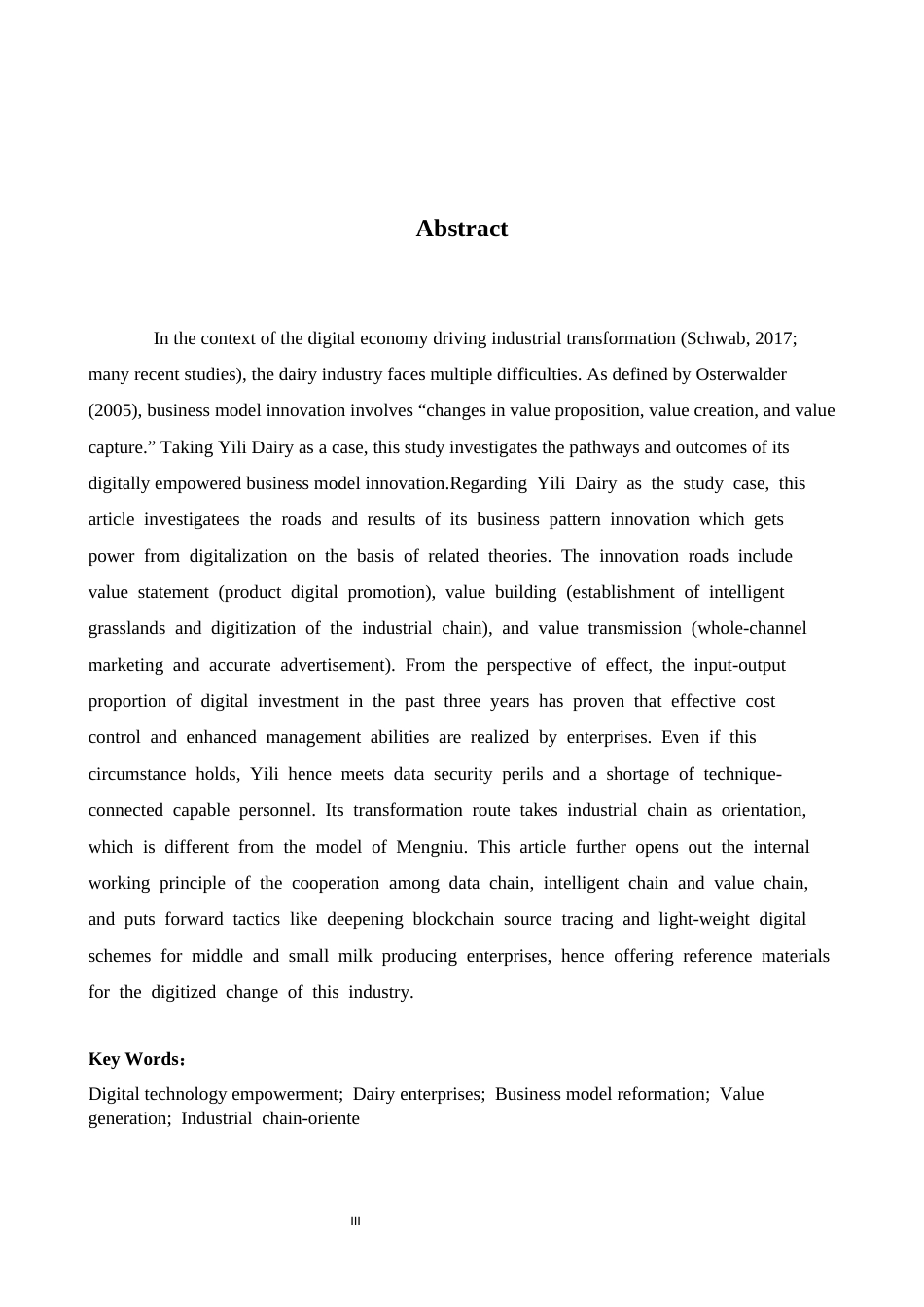 Abstract

In the context of the digital economy driving industrial transformation (Schwab, 2017; many recent studies), the dairy industry faces multiple difficulties. As defined by Osterwalder (2005), business model innovation involves "changes in value proposition, value creation, and value capture." Taking Yili Dairy as a case, this study investigates the pathways and outcomes of its digitally empowered business model innovation.Regarding Yili Dairy as the study case, this article investigatees the roads and results of its business pattern innovation which gets power from digitalization on the basis of related theories. The innovation roads include value statement (product digital promotion), value building (establishment of intelligent grasslands and digitization of the industrial chain), and value transmission (whole-channel marketing and accurate advertisement). From the perspective of effect, the input-output proportion of digital investment in the past three years has proven that effective cost control and enhanced management abilities are realized by enterprises. Even if this circumstance holds, Yili hence meets data security perils and a shortage of technique-connected capable personnel. Its transformation route takes industrial chain as orientation, which is different from the model of Mengniu. This article further opens out the internal working principle of the cooperation among data chain, intelligent chain and value chain, and puts forward tactics like deepening blockchain source tracing and light-weight digital schemes for middle and small milk producing enterprises, hence offering reference materials for the digitized change of this industry.

Key Words：

Digital technology empowerment; Dairy enterprises; Business model reformation; Value generation; Industrial chain-oriente

III